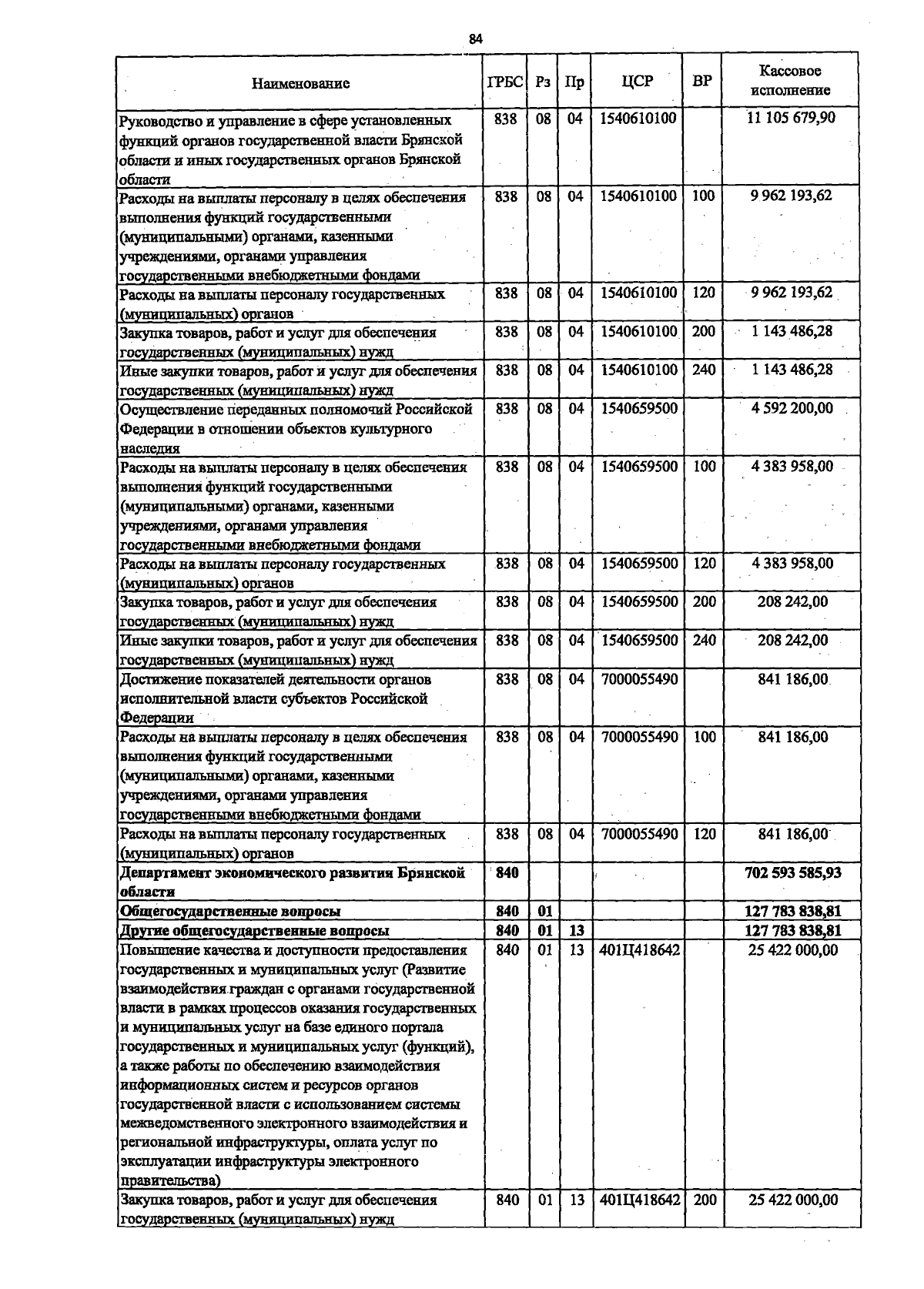 84

| Наименование | ГРБС | Рз | Пр | ЦСР | ВР | Кассовое исполнение |
|---|---|---|---|---|---|---|
| Руководство и управление в сфере установленных функций органов государственной власти Брянской области и иных государственных органов Брянской области | 838 | 08 | 04 | 1540610100 | | 11 105 679,90 |
| Расходы на выплаты персоналу в целях обеспечения выполнения функций государственными (муниципальными) органами, казенными учреждениями, органами управления государственными внебюджетными фондами | 838 | 08 | 04 | 1540610100 | 100 | 9 962 193,62 |
| Расходы на выплаты персоналу государственных (муниципальных) органов | 838 | 08 | 04 | 1540610100 | 120 | 9 962 193,62 |
| Закупка товаров, работ и услуг для обеспечения государственных (муниципальных) нужд | 838 | 08 | 04 | 1540610100 | 200 | 1 143 486,28 |
| Иные закупки товаров, работ и услуг для обеспечения государственных (муниципальных) нужд | 838 | 08 | 04 | 1540610100 | 240 | 1 143 486,28 |
| Осуществление переданных полномочий Российской Федерации в отношении объектов культурного наследия | 838 | 08 | 04 | 1540659500 | | 4 592 200,00 |
| Расходы на выплаты персоналу в целях обеспечения выполнения функций государственными (муниципальными) органами, казенными учреждениями, органами управления государственными внебюджетными фондами | 838 | 08 | 04 | 1540659500 | 100 | 4 383 958,00 |
| Расходы на выплаты персоналу государственных (муниципальных) органов | 838 | 08 | 04 | 1540659500 | 120 | 4 383 958,00 |
| Закупка товаров, работ и услуг для обеспечения государственных (муниципальных) нужд | 838 | 08 | 04 | 1540659500 | 200 | 208 242,00 |
| Иные закупки товаров, работ и услуг для обеспечения государственных (муниципальных) нужд | 838 | 08 | 04 | 1540659500 | 240 | 208 242,00 |
| Достижение показателей деятельности органов исполнительной власти субъектов Российской Федерации | 838 | 08 | 04 | 7000055490 | | 841 186,00 |
| Расходы на выплаты персоналу в целях обеспечения выполнения функций государственными (муниципальными) органами, казенными учреждениями, органами управления государственными внебюджетными фондами | 838 | 08 | 04 | 7000055490 | 100 | 841 186,00 |
| Расходы на выплаты персоналу государственных (муниципальных) органов | 838 | 08 | 04 | 7000055490 | 120 | 841 186,00 |
| Департамент экономического развития Брянской области | 840 | | | | | 702 593 585,93 |
| Общегосударственные вопросы | 840 | 01 | | | | 127 783 838,81 |
| Другие общегосударственные вопросы | 840 | 01 | 13 | | | 127 783 838,81 |
| Повышение качества и доступности предоставления государственных и муниципальных услуг (Развитие взаимодействия граждан с органами государственной власти в рамках процессов оказания государственных и муниципальных услуг на базе единого портала государственных и муниципальных услуг (функций), а также работы по обеспечению взаимодействия информационных систем и ресурсов органов государственной власти с использованием системы межведомственного электронного взаимодействия и региональной инфраструктуры, оплата услуг по эксплуатации инфраструктуры электронного правительства) | 840 | 01 | 13 | 401Ц418642 | | 25 422 000,00 |
| Закупка товаров, работ и услуг для обеспечения государственных (муниципальных) нужд | 840 | 01 | 13 | 401Ц418642 | 200 | 25 422 000,00 |